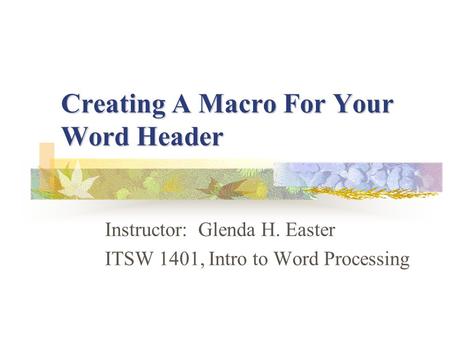 Creating A Macro For Your Word Header

Instructor: Glenda H. Easter
ITSW 1401, Intro to Word Processing